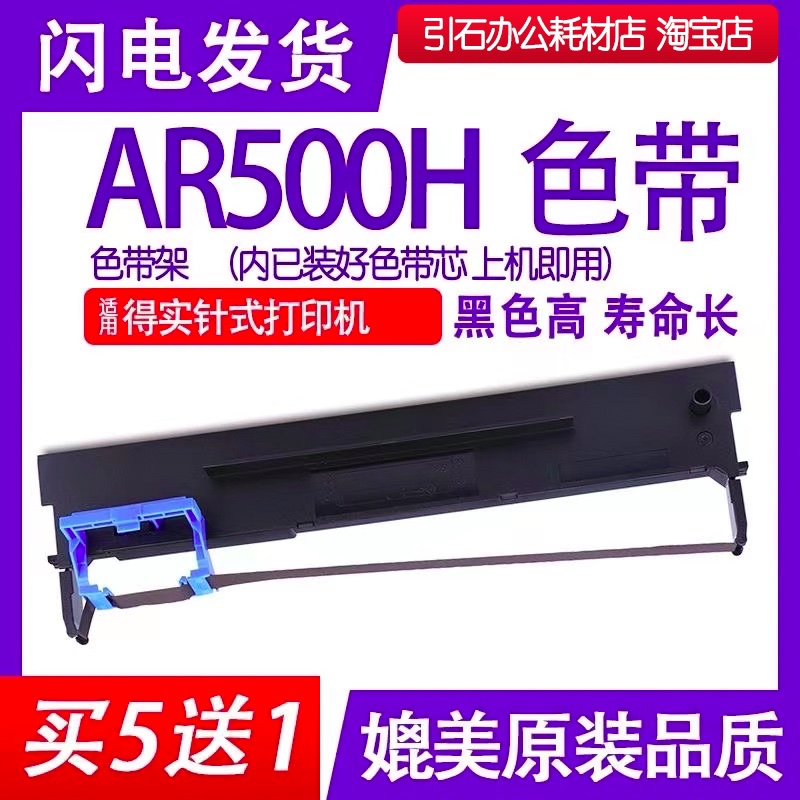 闪电发货

引石办公耗材店 淘宝店

AR500H 色带

色带架 （内已装好色带芯 上机即用）

适用 得实针式打印机

黑色高 寿命长

买5送1

媲美原装品质